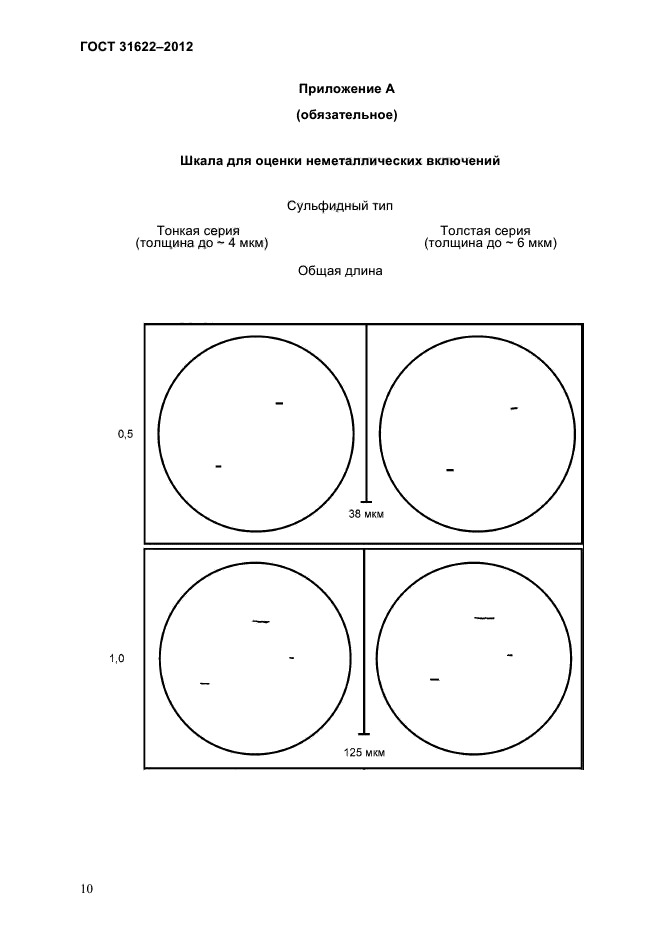 ГОСТ 31622–2012

Приложение А

(обязательное)

Шкала для оценки неметаллических включений

Сульфидный тип

Тонкая серия
(толщина до ~ 4 мкм)

Толстая серия
(толщина до ~ 6 мкм)

Общая длина

0,5

38 мкм

1,0

125 мкм

10